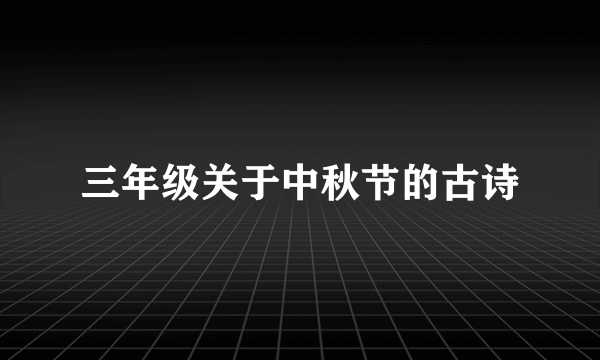 三年级关于中秋节的古诗